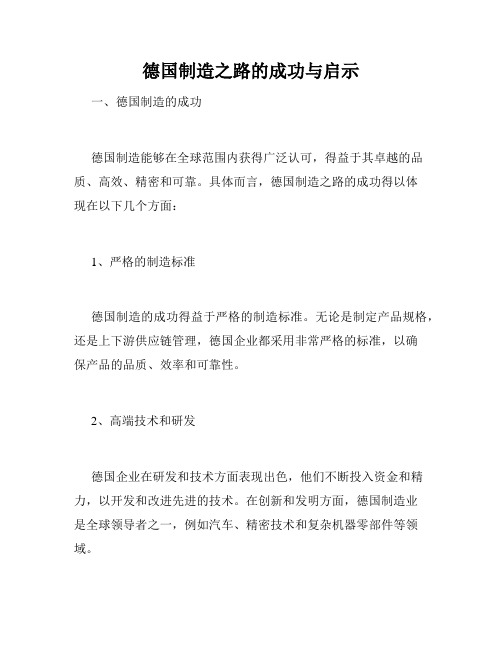 德国制造之路的成功与启示

一、德国制造的成功

德国制造能够在全球范围内获得广泛认可，得益于其卓越的品质、高效、精密和可靠。具体而言，德国制造之路的成功得以体现在以下几个方面：

1、严格的制造标准

德国制造的成功得益于严格的制造标准。无论是制定产品规格，还是上下游供应链管理，德国企业都采用非常严格的标准，以确保产品的品质、效率和可靠性。

2、高端技术和研发

德国企业在研发和技术方面表现出色，他们不断投入资金和精力，以开发和改进先进的技术。在创新和发明方面，德国制造业是全球领导者之一，例如汽车、精密技术和复杂机器零部件等领域。